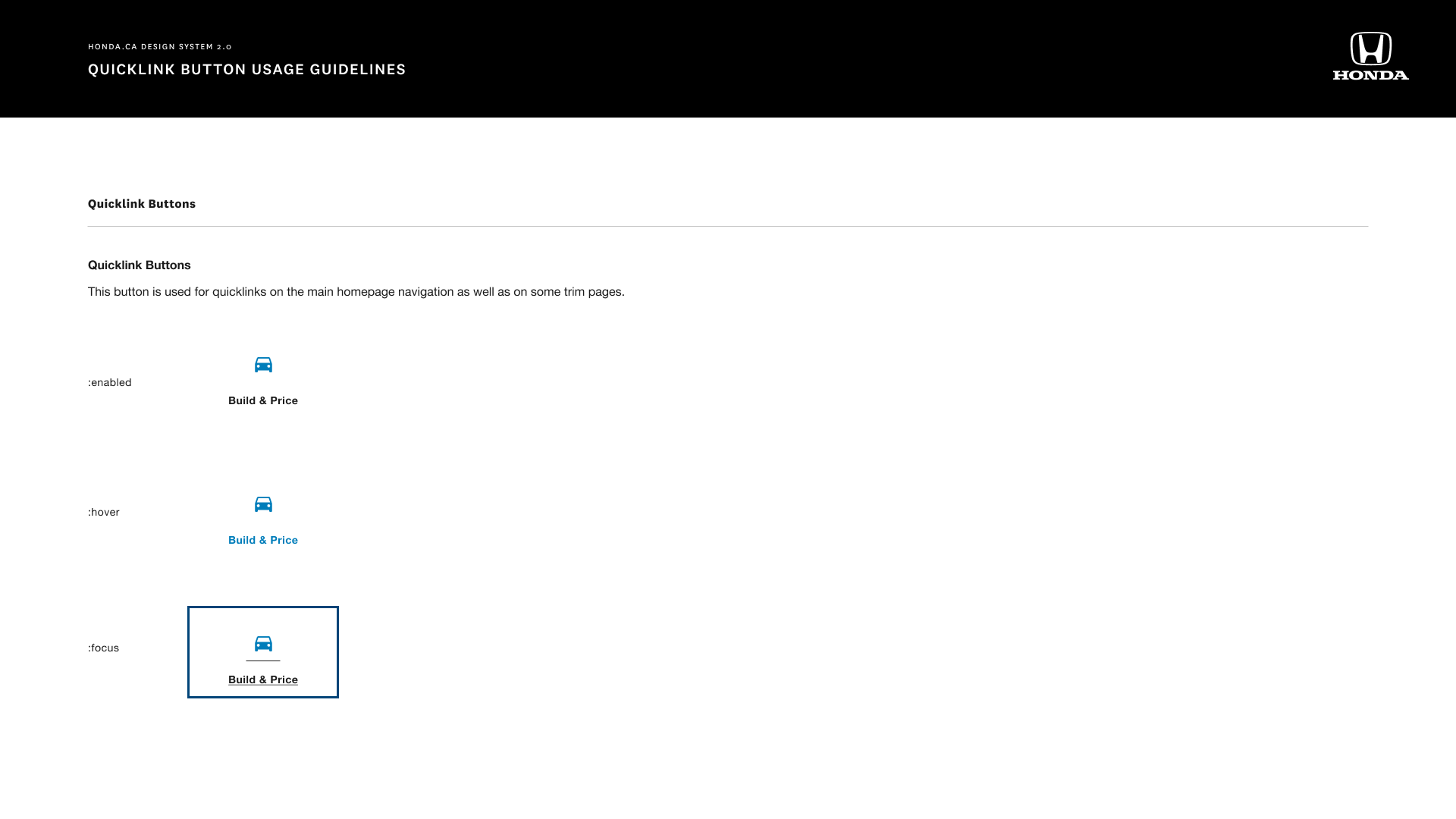 HONDA.CA DESIGN SYSTEM 2.0

QUICKLINK BUTTON USAGE GUIDELINES

HONDA

Quicklink Buttons

Quicklink Buttons

This button is used for quicklinks on the main homepage navigation as well as on some trim pages.

:enabled

Build & Price

:hover

Build & Price

:focus

Build & Price